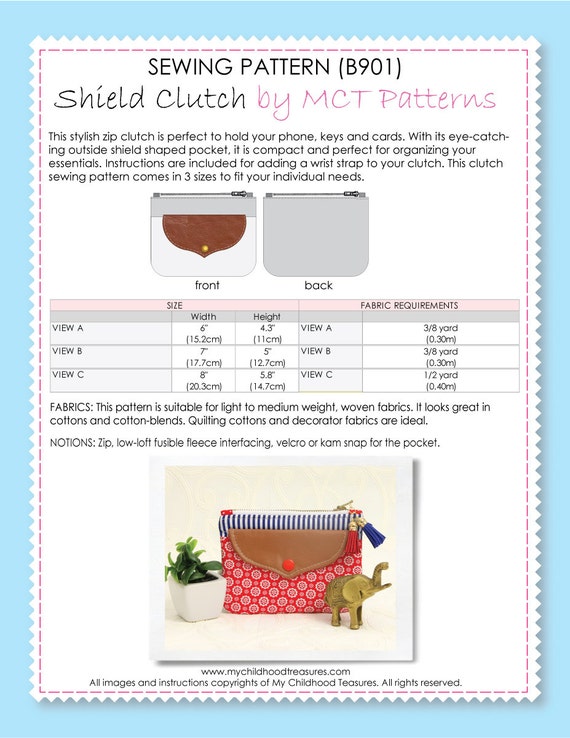 SEWING PATTERN (B901)
Shield Clutch by MCT Patterns

This stylish zip clutch is perfect to hold your phone, keys and cards. With its eye-catching outside shield shaped pocket, it is compact and perfect for organizing your essentials. Instructions are included for adding a wrist strap to your clutch. This clutch sewing pattern comes in 3 sizes to fit your individual needs.

front back

| SIZE | | | FABRIC REQUIREMENTS | |
|---|---|---|---|---|
| | Width | Height | | |
| VIEW A | 6" (15.2cm) | 4.3" (11cm) | VIEW A | 3/8 yard (0.30m) |
| VIEW B | 7" (17.7cm) | 5" (12.7cm) | VIEW B | 3/8 yard (0.30m) |
| VIEW C | 8" (20.3cm) | 5.8" (14.7cm) | VIEW C | 1/2 yard (0.40m) |

FABRICS: This pattern is suitable for light to medium weight, woven fabrics. It looks great in cottons and cotton-blends. Quilting cottons and decorator fabrics are ideal.

NOTIONS: Zip, low-loft fusible fleece interfacing, velcro or kam snap for the pocket.

www.mychildhoodtreasures.com
All images and instructions copyrights of My Childhood Teasures. All rights reserved.